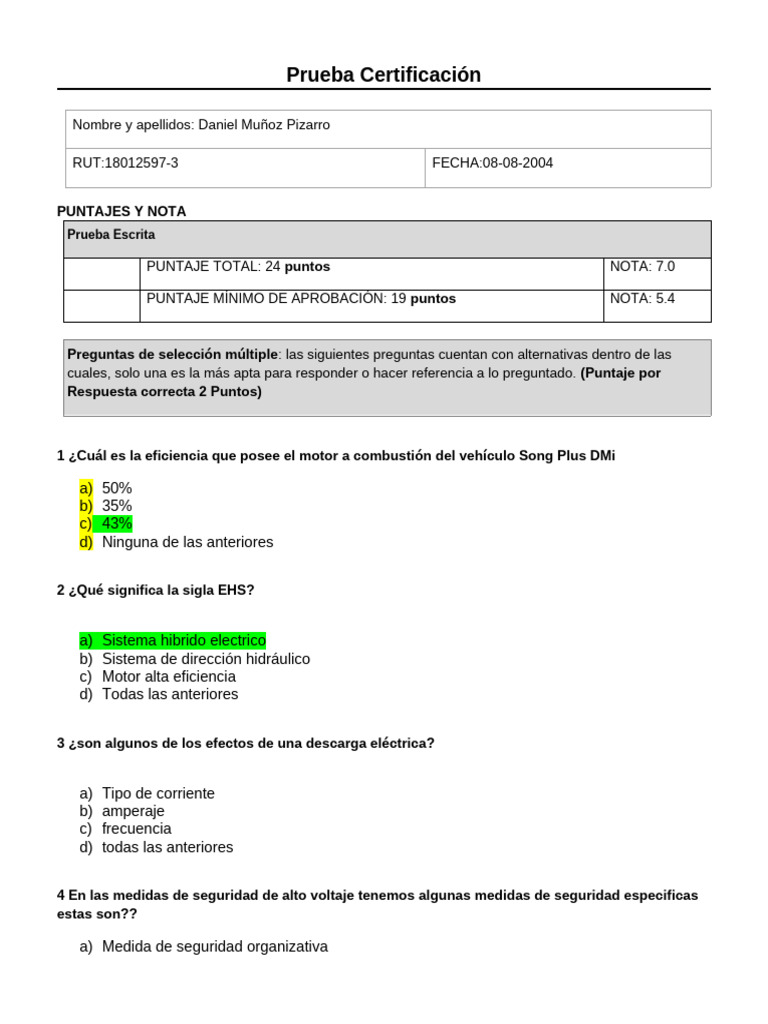 Prueba Certificación

| Nombre y apellidos: Daniel Muñoz Pizarro | |
|---|---|
| RUT:18012597-3 | FECHA:08-08-2004 |

PUNTAJES Y NOTA

| Prueba Escrita | | |
|---|---|---|
| | PUNTAJE TOTAL: 24 puntos | NOTA: 7.0 |
| | PUNTAJE MÍNIMO DE APROBACIÓN: 19 puntos | NOTA: 5.4 |

Preguntas de selección múltiple: las siguientes preguntas cuentan con alternativas dentro de las cuales, solo una es la más apta para responder o hacer referencia a lo preguntado. (Puntaje por Respuesta correcta 2 Puntos)

1 ¿Cuál es la eficiencia que posee el motor a combustión del vehículo Song Plus DMi

a) 50%
b) 35%
c) 43%
d) Ninguna de las anteriores

2 ¿Qué significa la sigla EHS?

a) Sistema hibrido electrico
b) Sistema de dirección hidráulico
c) Motor alta eficiencia
d) Todas las anteriores

3 ¿son algunos de los efectos de una descarga eléctrica?

a) Tipo de corriente
b) amperaje
c) frecuencia
d) todas las anteriores

4 En las medidas de seguridad de alto voltaje tenemos algunas medidas de seguridad especificas estas son??

a) Medida de seguridad organizativa